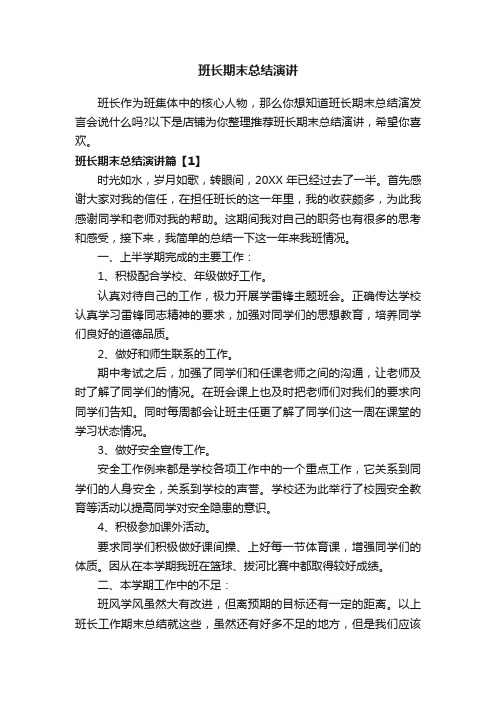 班长期末总结演讲

班长作为班集体中的核心人物，那么你想知道班长期末总结演发言会说什么吗?以下是店铺为你整理推荐班长期末总结演讲，希望你喜欢。

班长期末总结演讲篇【1】

时光如水，岁月如歌，转眼间，20XX 年已经过去了一半。首先感谢大家对我的信任，在担任班长的这一年里，我的收获颇多，为此我感谢同学和老师对我的帮助。这期间我对自己的职务也有很多的思考和感受，接下来，我简单的总结一下这一年来我班情况。

一、上半学期完成的主要工作：

1、积极配合学校、年级做好工作。

认真对待自己的工作，极力开展学雷锋主题班会。正确传达学校认真学习雷锋同志精神的要求，加强对同学们的思想教育，培养同学们良好的道德品质。

2、做好和师生联系的工作。

期中考试之后，加强了同学们和任课老师之间的沟通，让老师及时了解了同学们的情况。在班会课上也及时把老师们对我们的要求向同学们告知。同时每周都会让班主任更了解了同学们这一周在课堂的学习状态情况。

3、做好安全宣传工作。

安全工作例来都是学校各项工作中的一个重点工作，它关系到同学们的人身安全，关系到学校的声誉。学校还为此举行了校园安全教育等活动以提高同学对安全隐患的意识。

4、积极参加课外活动。

要求同学们积极做好课间操、上好每一节体育课，增强同学们的体质。因从在本学期我班在篮球、拔河比赛中都取得较好成绩。

二、本学期工作中的不足：

班风学风虽然大有改进，但离预期的目标还有一定的距离。以上班长工作期末总结就这些，虽然还有好多不足的地方，但是我们应该